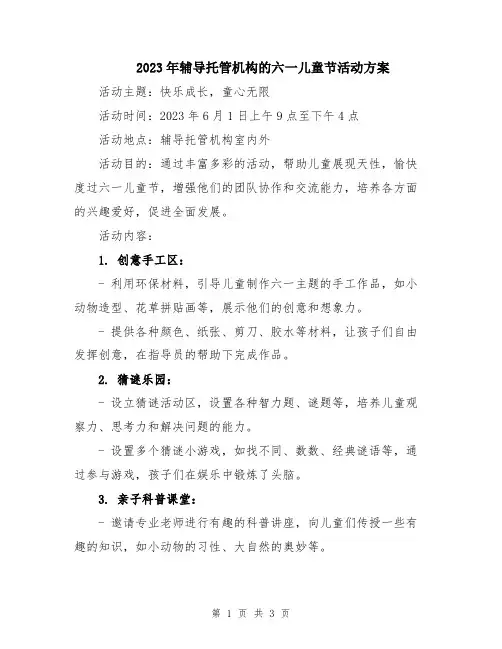 2023年辅导托管机构的六一儿童节活动方案

活动主题：快乐成长，童心无限

活动时间：2023年6月1日上午9点至下午4点

活动地点：辅导托管机构室内外

活动目的：通过丰富多彩的活动，帮助儿童展现天性，愉快度过六一儿童节，增强他们的团队协作和交流能力，培养各方面的兴趣爱好，促进全面发展。

活动内容：

1. 创意手工区：

- 利用环保材料，引导儿童制作六一主题的手工作品，如小动物造型、花草拼贴画等，展示他们的创意和想象力。

- 提供各种颜色、纸张、剪刀、胶水等材料，让孩子们自由发挥创意，在指导员的帮助下完成作品。

2. 猜谜乐园：

- 设立猜谜活动区，设置各种智力题、谜题等，培养儿童观察力、思考力和解决问题的能力。

- 设置多个猜谜小游戏，如找不同、数数、经典谜语等，通过参与游戏，孩子们在娱乐中锻炼了头脑。

3. 亲子科普课堂：

- 邀请专业老师进行有趣的科普讲座，向儿童们传授一些有趣的知识，如小动物的习性、大自然的奥妙等。

第 1 页 共 3 页